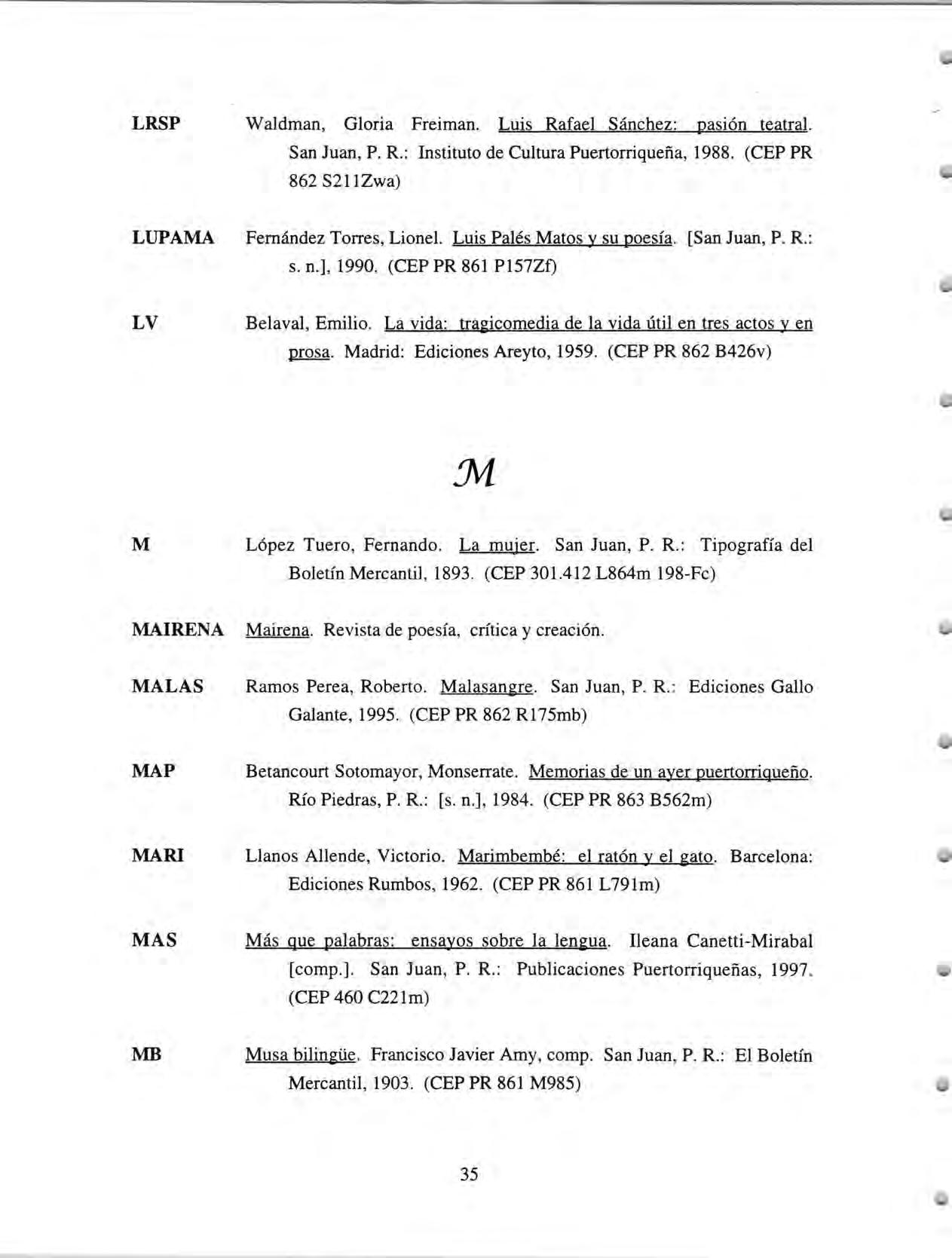 LRSP Waldman, Gloria Freiman. Luis Rafael Sánchez: pasión teatral. San Juan, P. R.: Instituto de Cultura Puertorriqueña, 1988. (CEP PR 862 S211Zwa)

LUPAMA Fernández Torres, Lionel. Luis Palés Matos y su poesía. [San Juan, P. R.: s. n.], 1990. (CEP PR 861 P157Zf)

LV Belaval, Emilio. La vida: tragicomedia de la vida útil en tres actos y en prosa. Madrid: Ediciones Areyto, 1959. (CEP PR 862 B426v)

M

M López Tuero, Fernando. La mujer. San Juan, P. R.: Tipografía del Boletín Mercantil, 1893. (CEP 301.412 L864m 198-Fc)

MAIRENA Mairena. Revista de poesía, crítica y creación.

MALAS Ramos Perea, Roberto. Malasangre. San Juan, P. R.: Ediciones Gallo Galante, 1995. (CEP PR 862 R175mb)

MAP Betancourt Sotomayor, Monserrate. Memorias de un ayer puertorriqueño. Río Piedras, P. R.: [s. n.], 1984. (CEP PR 863 B562m)

MARI Llanos Allende, Victorio. Marimbembé: el ratón y el gato. Barcelona: Ediciones Rumbos, 1962. (CEP PR 861 L791m)

MAS Más que palabras: ensayos sobre la lengua. Ileana Canetti-Mirabal [comp.]. San Juan, P. R.: Publicaciones Puertorriqueñas, 1997. (CEP 460 C221m)

MB Musa bilingüe. Francisco Javier Amy, comp. San Juan, P. R.: El Boletín Mercantil, 1903. (CEP PR 861 M985)

35